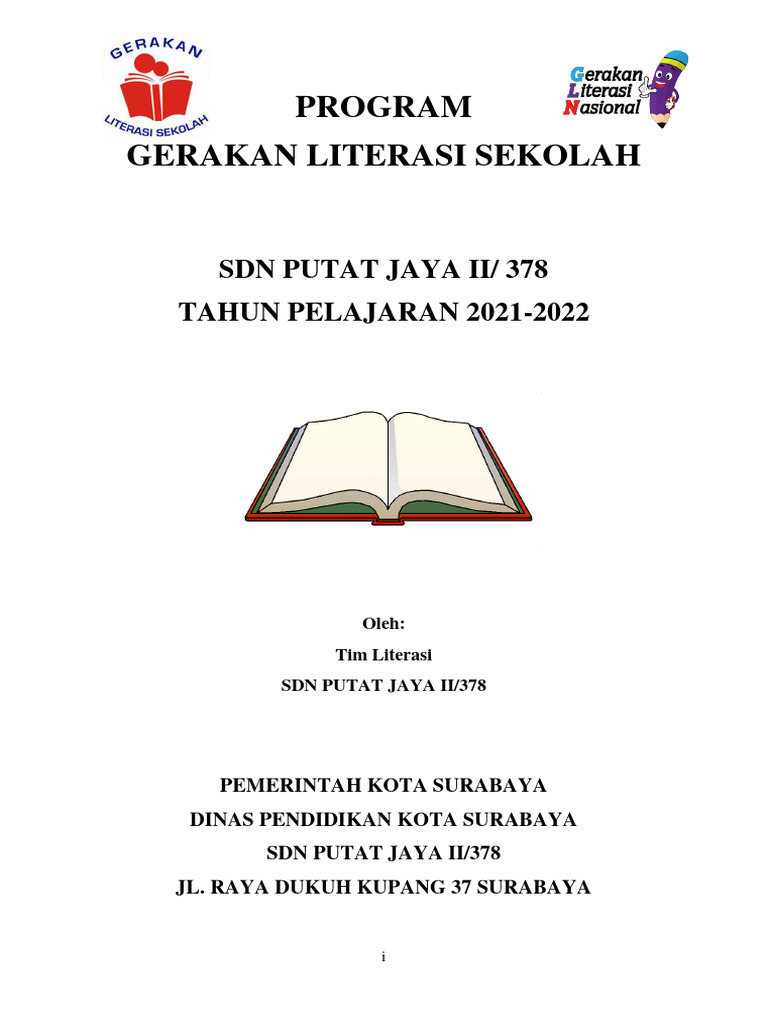 GERAKAN
LITERASI SEKOLAH

Gerakan
Literasi
Nasional

PROGRAM
GERAKAN LITERASI SEKOLAH

SDN PUTAT JAYA II/ 378
TAHUN PELAJARAN 2021-2022

Oleh:
Tim Literasi
SDN PUTAT JAYA II/378

PEMERINTAH KOTA SURABAYA
DINAS PENDIDIKAN KOTA SURABAYA
SDN PUTAT JAYA II/378
JL. RAYA DUKUH KUPANG 37 SURABAYA

i